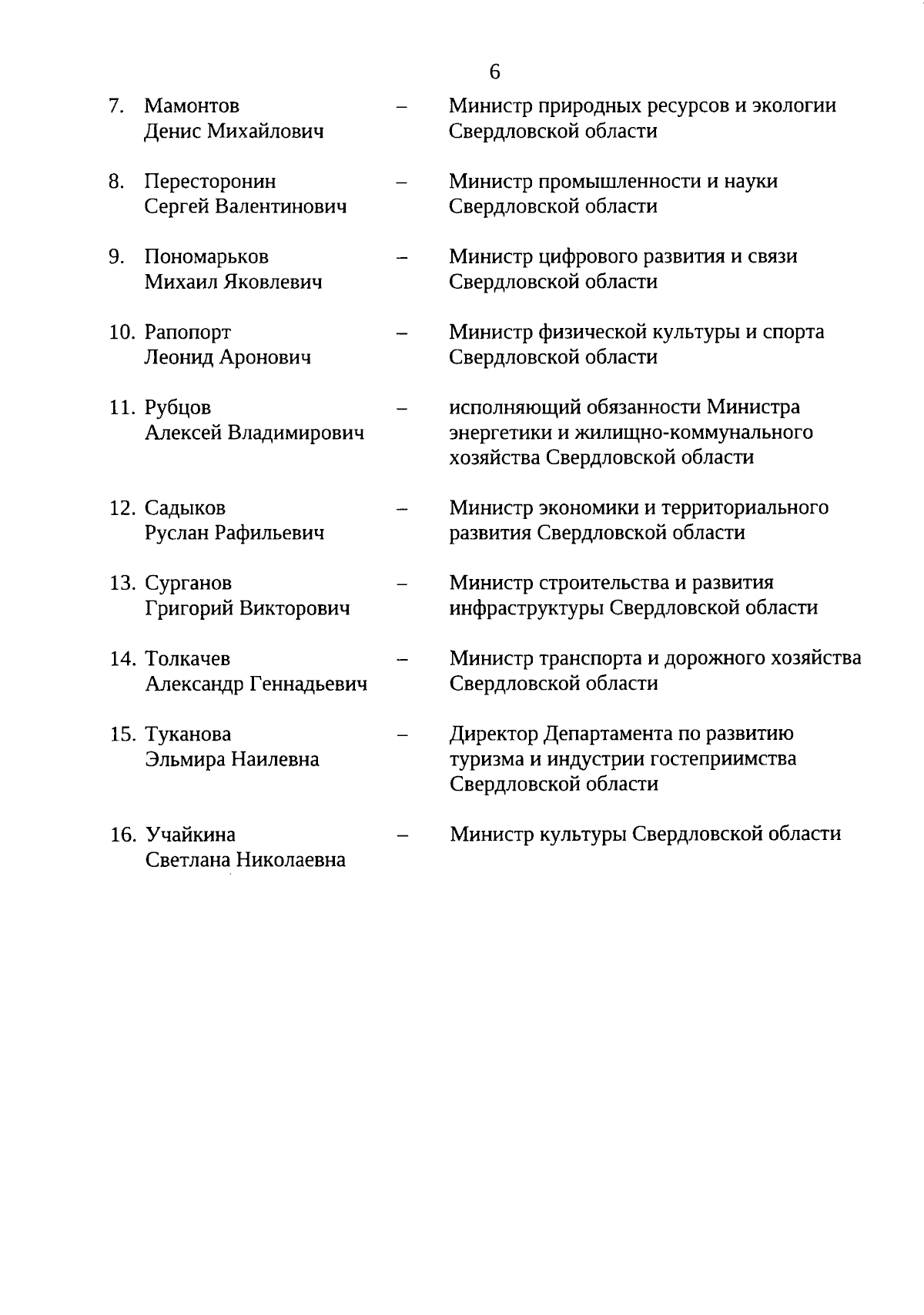 6

7. Мамонтов Денис Михайлович – Министр природных ресурсов и экологии Свердловской области

8. Пересторонин Сергей Валентинович – Министр промышленности и науки Свердловской области

9. Пономарьков Михаил Яковлевич – Министр цифрового развития и связи Свердловской области

10. Рапопорт Леонид Аронович – Министр физической культуры и спорта Свердловской области

11. Рубцов Алексей Владимирович – исполняющий обязанности Министра энергетики и жилищно-коммунального хозяйства Свердловской области

12. Садыков Руслан Рафильевич – Министр экономики и территориального развития Свердловской области

13. Сурганов Григорий Викторович – Министр строительства и развития инфраструктуры Свердловской области

14. Толкачев Александр Геннадьевич – Министр транспорта и дорожного хозяйства Свердловской области

15. Туканова Эльмира Наилевна – Директор Департамента по развитию туризма и индустрии гостеприимства Свердловской области

16. Учайкина Светлана Николаевна – Министр культуры Свердловской области